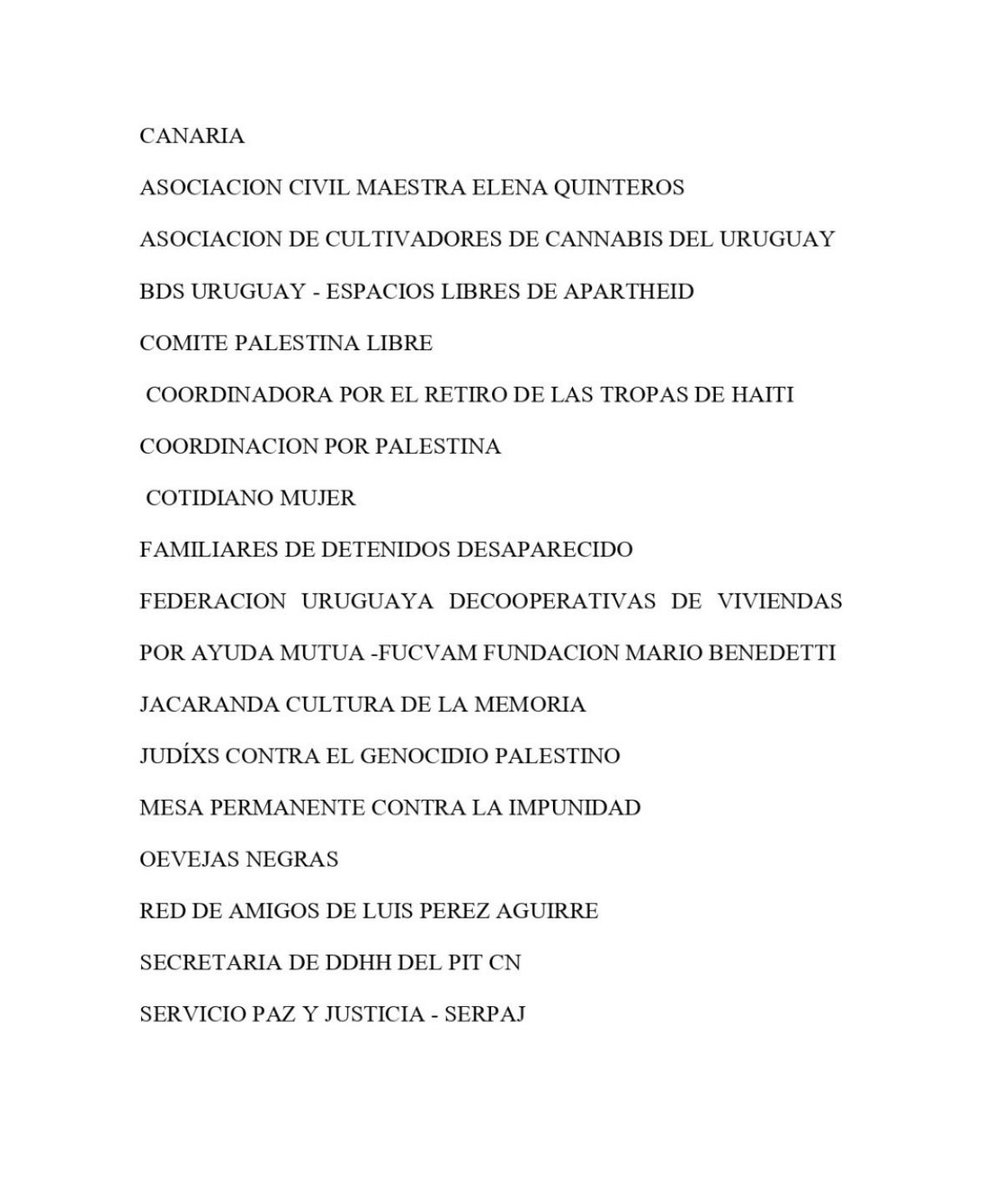 CANARIA

ASOCIACION CIVIL MAESTRA ELENA QUINTEROS

ASOCIACION DE CULTIVADORES DE CANNABIS DEL URUGUAY

BDS URUGUAY - ESPACIOS LIBRES DE APARTHEID

COMITE PALESTINA LIBRE

COORDINADORA POR EL RETIRO DE LAS TROPAS DE HAITI

COORDINACION POR PALESTINA

COTIDIANO MUJER

FAMILIARES DE DETENIDOS DESAPARECIDO

FEDERACION URUGUAYA DECOOPERATIVAS DE VIVIENDAS POR AYUDA MUTUA -FUCVAM FUNDACION MARIO BENEDETTI

JACARANDA CULTURA DE LA MEMORIA

JUDÍXS CONTRA EL GENOCIDIO PALESTINO

MESA PERMANENTE CONTRA LA IMPUNIDAD

OEVEJAS NEGRAS

RED DE AMIGOS DE LUIS PEREZ AGUIRRE

SECRETARIA DE DDHH DEL PIT CN

SERVICIO PAZ Y JUSTICIA - SERPAJ